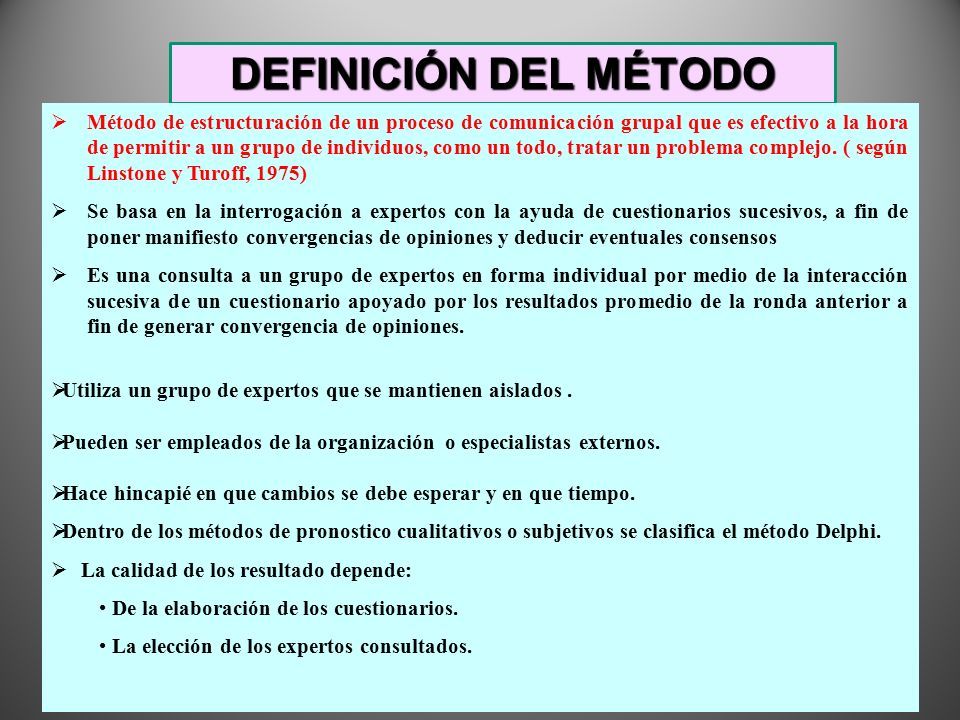 DEFINICIÓN DEL MÉTODO

➢ Método de estructuración de un proceso de comunicación grupal que es efectivo a la hora de permitir a un grupo de individuos, como un todo, tratar un problema complejo. ( según Linstone y Turoff, 1975)

➢ Se basa en la interrogación a expertos con la ayuda de cuestionarios sucesivos, a fin de poner manifiesto convergencias de opiniones y deducir eventuales consensos

➢ Es una consulta a un grupo de expertos en forma individual por medio de la interacción sucesiva de un cuestionario apoyado por los resultados promedio de la ronda anterior a fin de generar convergencia de opiniones.

➢Utiliza un grupo de expertos que se mantienen aislados .

➢Pueden ser empleados de la organización o especialistas externos.

➢Hace hincapié en que cambios se debe esperar y en que tiempo.

➢Dentro de los métodos de pronostico cualitativos o subjetivos se clasifica el método Delphi.

➢ La calidad de los resultado depende:

• De la elaboración de los cuestionarios.

• La elección de los expertos consultados.